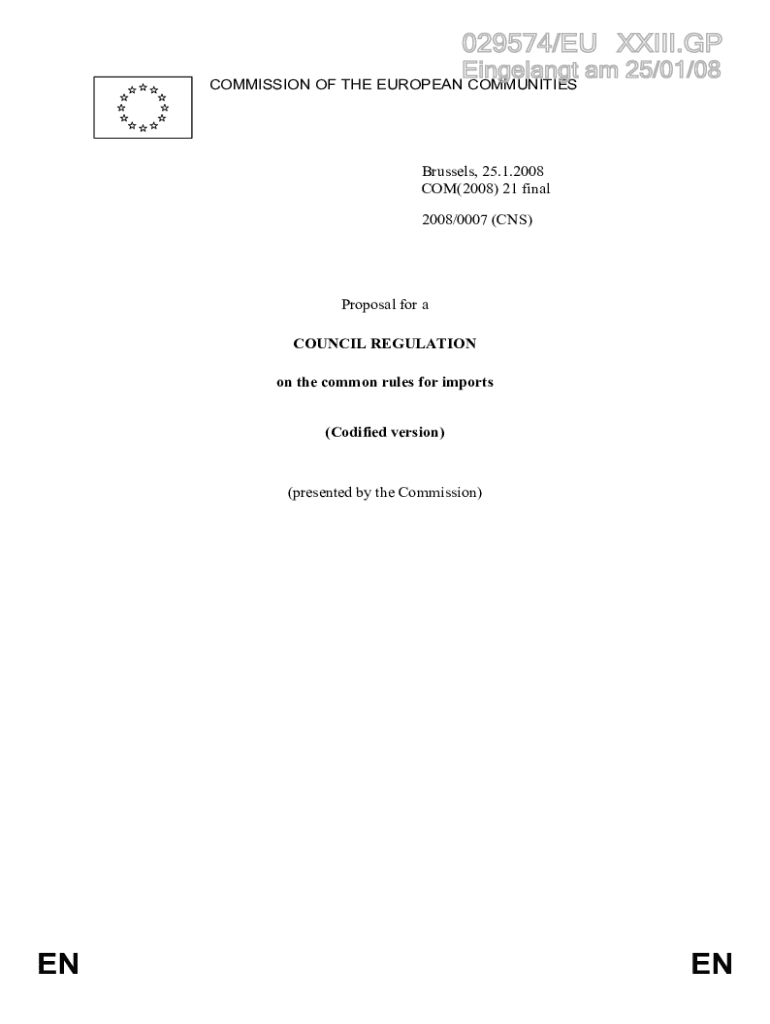 029574/EU XXIII.GP
Eingelangt am 25/01/08

COMMISSION OF THE EUROPEAN COMMUNITIES

Brussels, 25.1.2008
COM(2008) 21 final

2008/0007 (CNS)

Proposal for a

COUNCIL REGULATION

on the common rules for imports

(Codified version)

(presented by the Commission)

EN EN